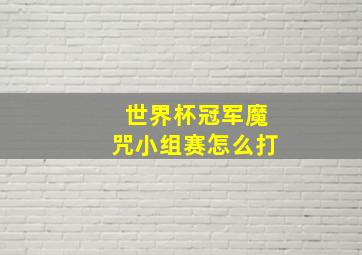 世界杯冠军魔咒小组赛怎么打